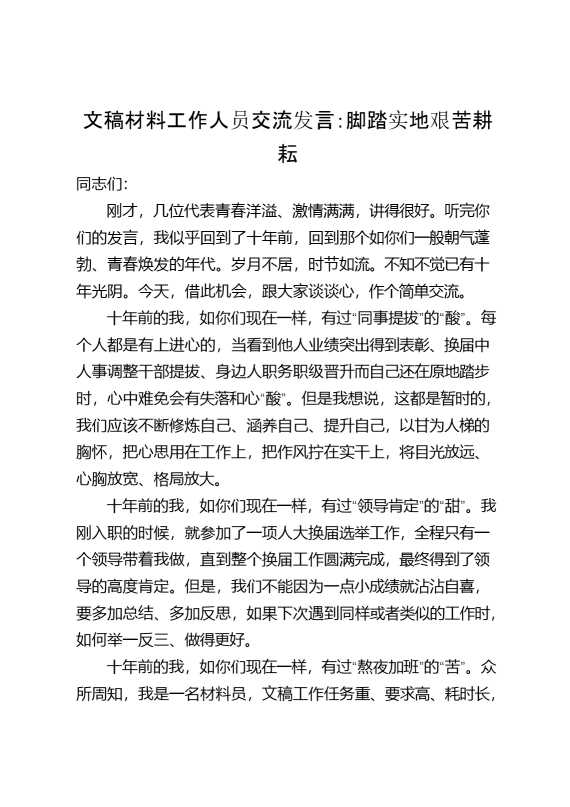 文稿材料工作人员交流发言：脚踏实地艰苦耕耘

同志们：

刚才，几位代表青春洋溢、激情满满，讲得很好。听完你们的发言，我似乎回到了十年前，回到那个如你们一般朝气蓬勃、青春焕发的年代。岁月不居，时节如流。不知不觉已有十年光阴。今天，借此机会，跟大家谈谈心，作个简单交流。

十年前的我，如你们现在一样，有过“同事提拔”的“酸”。每个人都是有上进心的，当看到他人业绩突出得到表彰、换届中人事调整干部提拔、身边人职务职级晋升而自己还在原地踏步时，心中难免会有失落和心“酸”。但是我想说，这都是暂时的，我们应该不断修炼自己、涵养自己、提升自己，以甘为人梯的胸怀，把心思用在工作上，把作风拧在实干上，将目光放远、心胸放宽、格局放大。

十年前的我，如你们现在一样，有过“领导肯定”的“甜”。我刚入职的时候，就参加了一项人大换届选举工作，全程只有一个领导带着我做，直到整个换届工作圆满完成，最终得到了领导的高度肯定。但是，我们不能因为一点小成绩就沾沾自喜，要多加总结、多加反思，如果下次遇到同样或者类似的工作时，如何举一反三、做得更好。

十年前的我，如你们现在一样，有过“熬夜加班”的“苦”。众所周知，我是一名材料员，文稿工作任务重、要求高、耗时长，